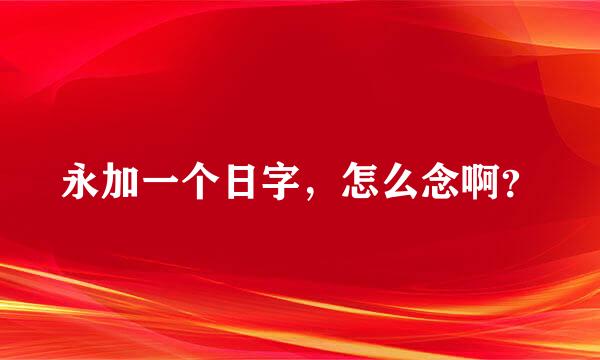 永加一个日字，怎么念啊?